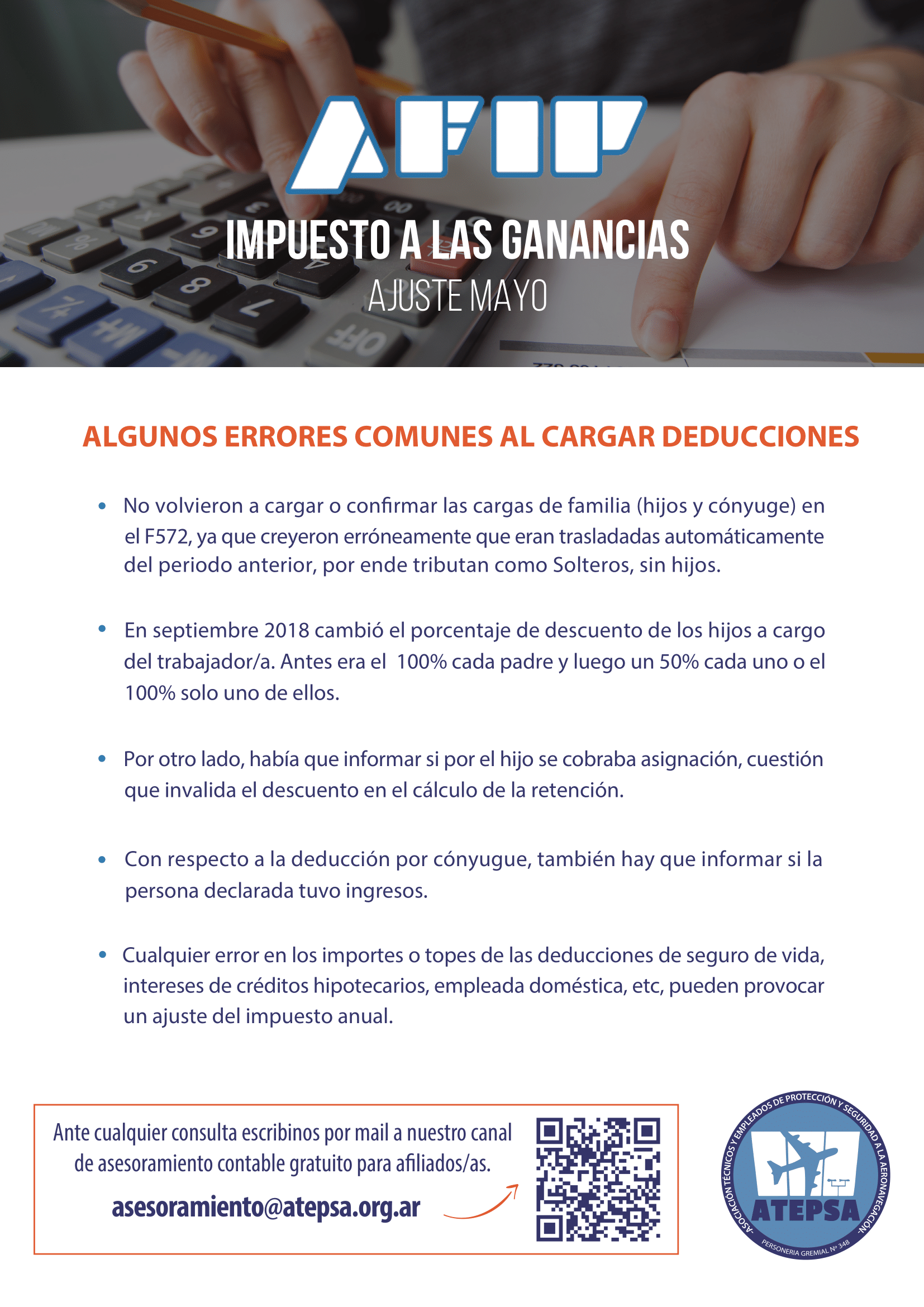 AFIP

IMPUESTO A LAS GANANCIAS
AJUSTE MAYO

ALGUNOS ERRORES COMUNES AL CARGAR DEDUCCIONES

• No volvieron a cargar o confirmar las cargas de familia (hijos y cónyuge) en el F572, ya que creyeron erróneamente que eran trasladadas automáticamente del periodo anterior, por ende tributan como Solteros, sin hijos.

• En septiembre 2018 cambió el porcentaje de descuento de los hijos a cargo del trabajador/a. Antes era el 100% cada padre y luego un 50% cada uno o el 100% solo uno de ellos.

• Por otro lado, había que informar si por el hijo se cobraba asignación, cuestión que invalida el descuento en el cálculo de la retención.

• Con respecto a la deducción por cónyugue, también hay que informar si la persona declarada tuvo ingresos.

• Cualquier error en los importes o topes de las deducciones de seguro de vida, intereses de créditos hipotecarios, empleada doméstica, etc, pueden provocar un ajuste del impuesto anual.

Ante cualquier consulta escribinos por mail a nuestro canal de asesoramiento contable gratuito para afiliados/as.

asesoramiento@atepsa.org.ar

-ASOCIACIÓN TÉCNICOS Y EMPLEADOS DE PROTECCIÓN Y SEGURIDAD A LA AERONAVEGACIÓN-
ATEPSA
PERSONERIA GREMIAL Nº 348